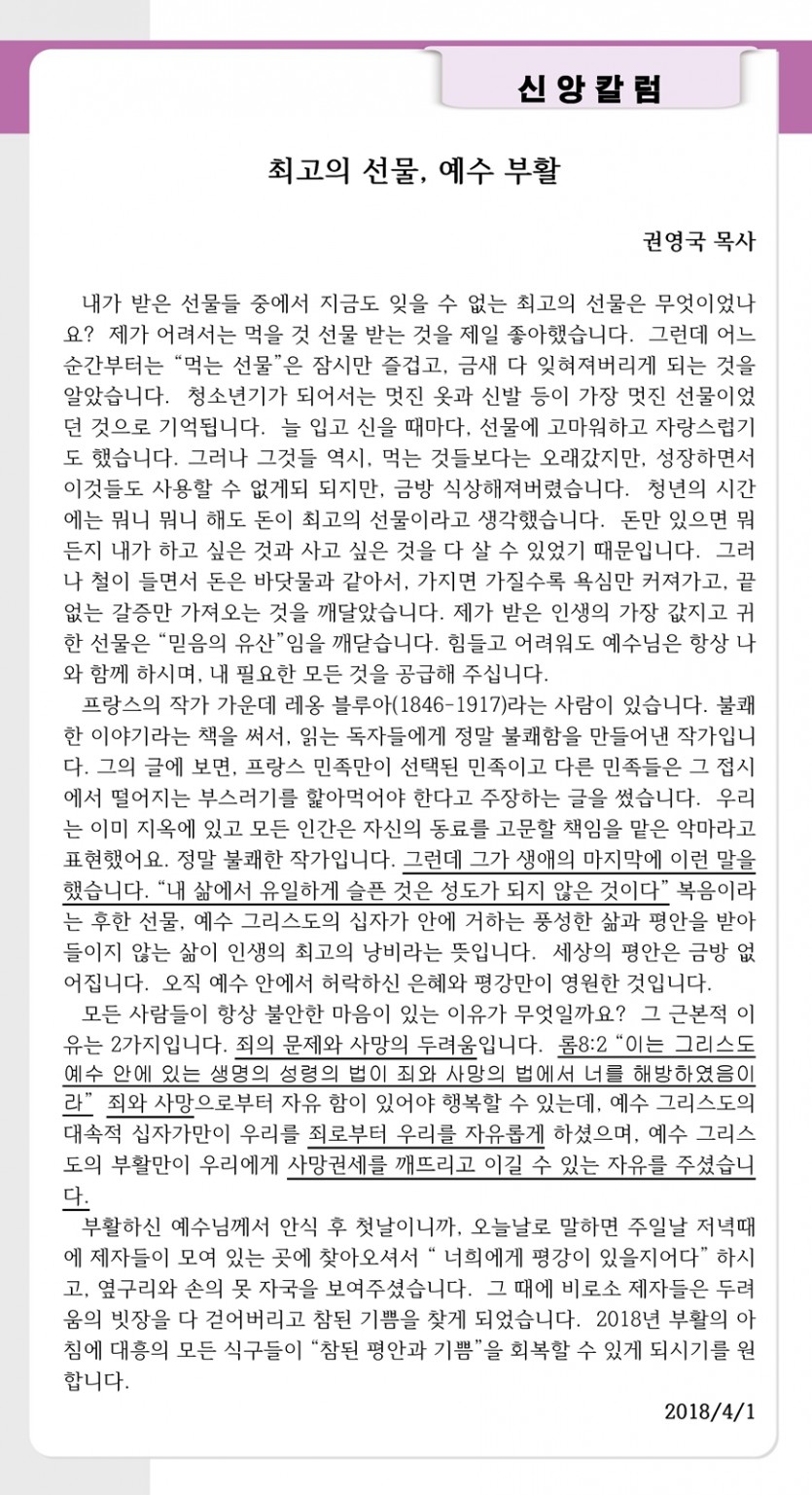 신앙칼럼

최고의 선물, 예수 부활

권영국 목사

내가 받은 선물들 중에서 지금도 잊을 수 없는 최고의 선물은 무엇이었나요? 제가 어려서는 먹을 것 선물 받는 것을 제일 좋아했습니다. 그런데 어느 순간부터는 "먹는 선물"은 잠시만 즐겁고, 금새 다 잊혀져버리게 되는 것을 알았습니다. 청소년기가 되어서는 멋진 옷과 신발 등이 가장 멋진 선물이었던 것으로 기억됩니다. 늘 입고 신을 때마다, 선물에 고마워하고 자랑스럽기도 했습니다. 그러나 그것들 역시, 먹는 것들보다는 오래갔지만, 성장하면서 이것들도 사용할 수 없게되 되지만, 금방 식상해져버렸습니다. 청년의 시간에는 뭐니 뭐니 해도 돈이 최고의 선물이라고 생각했습니다. 돈만 있으면 뭐든지 내가 하고 싶은 것과 사고 싶은 것을 다 살 수 있었기 때문입니다. 그러나 철이 들면서 돈은 바닷물과 같아서, 가지면 가질수록 욕심만 커져가고, 끝없는 갈증만 가져오는 것을 깨달았습니다. 제가 받은 인생의 가장 값지고 귀한 선물은 "믿음의 유산"임을 깨닫습니다. 힘들고 어려워도 예수님은 항상 나와 함께 하시며, 내 필요한 모든 것을 공급해 주십니다.

프랑스의 작가 가운데 레옹 블루아(1846-1917)라는 사람이 있습니다. 불쾌한 이야기라는 책을 써서, 읽는 독자들에게 정말 불쾌함을 만들어낸 작가입니다. 그의 글에 보면, 프랑스 민족만이 선택된 민족이고 다른 민족들은 그 접시에서 떨어지는 부스러기를 핥아먹어야 한다고 주장하는 글을 썼습니다. 우리는 이미 지옥에 있고 모든 인간은 자신의 동료를 고문할 책임을 맡은 악마라고 표현했어요. 정말 불쾌한 작가입니다. 그런데 그가 생애의 마지막에 이런 말을 했습니다. "내 삶에서 유일하게 슬픈 것은 성도가 되지 않은 것이다" 복음이라는 후한 선물, 예수 그리스도의 십자가 안에 거하는 풍성한 삶과 평안을 받아들이지 않는 삶이 인생의 최고의 낭비라는 뜻입니다. 세상의 평안은 금방 없어집니다. 오직 예수 안에서 허락하신 은혜와 평강만이 영원한 것입니다.

모든 사람들이 항상 불안한 마음이 있는 이유가 무엇일까요? 그 근본적 이유는 2가지입니다. 죄의 문제와 사망의 두려움입니다. 롬8:2 "이는 그리스도 예수 안에 있는 생명의 성령의 법이 죄와 사망의 법에서 너를 해방하였음이라" 죄와 사망으로부터 자유 함이 있어야 행복할 수 있는데, 예수 그리스도의 대속적 십자가만이 우리를 죄로부터 우리를 자유롭게 하셨으며, 예수 그리스도의 부활만이 우리에게 사망권세를 깨뜨리고 이길 수 있는 자유를 주셨습니다.

부활하신 예수님께서 안식 후 첫날이니까, 오늘날로 말하면 주일날 저녁때에 제자들이 모여 있는 곳에 찾아오셔서 " 너희에게 평강이 있을지어다" 하시고, 옆구리와 손의 못 자국을 보여주셨습니다. 그 때에 비로소 제자들은 두려움의 빗장을 다 걷어버리고 참된 기쁨을 찾게 되었습니다. 2018년 부활의 아침에 대흥의 모든 식구들이 "참된 평안과 기쁨"을 회복할 수 있게 되시기를 원합니다.

2018/4/1